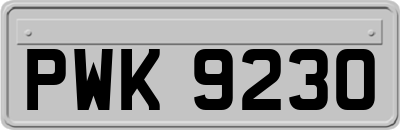 PWK 9230